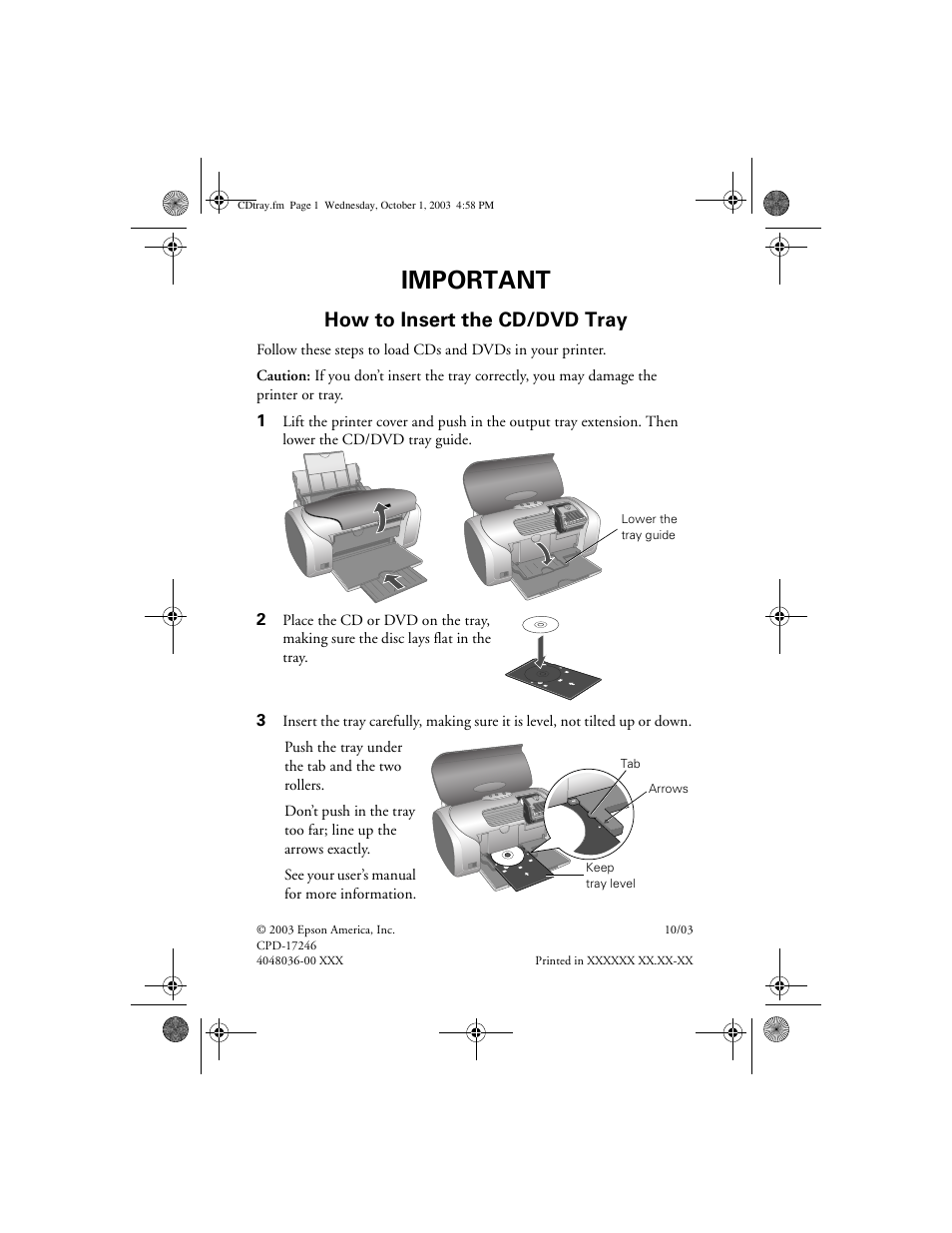 CDtray.fm Page 1 Wednesday, October 1, 2003 4:58 PM

IMPORTANT

How to Insert the CD/DVD Tray

Follow these steps to load CDs and DVDs in your printer.

Caution: If you don't insert the tray correctly, you may damage the printer or tray.

1 Lift the printer cover and push in the output tray extension. Then lower the CD/DVD tray guide.

Lower the tray guide

2 Place the CD or DVD on the tray, making sure the disc lays flat in the tray.

3 Insert the tray carefully, making sure it is level, not tilted up or down.

Push the tray under the tab and the two rollers.

Don't push in the tray too far; line up the arrows exactly.

See your user's manual for more information.

Tab

Arrows

Keep tray level

© 2003 Epson America, Inc.
CPD-17246
4048036-00 XXX

10/03
Printed in XXXXXX XX.XX-XX